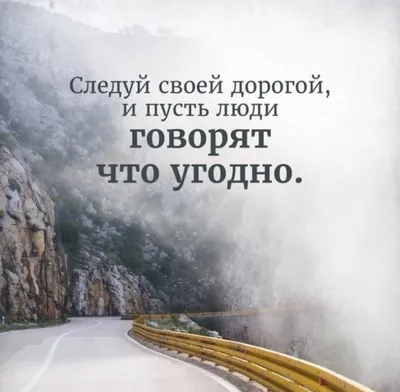 Следуй своей дорогой, и пусть люди говорят что угодно.